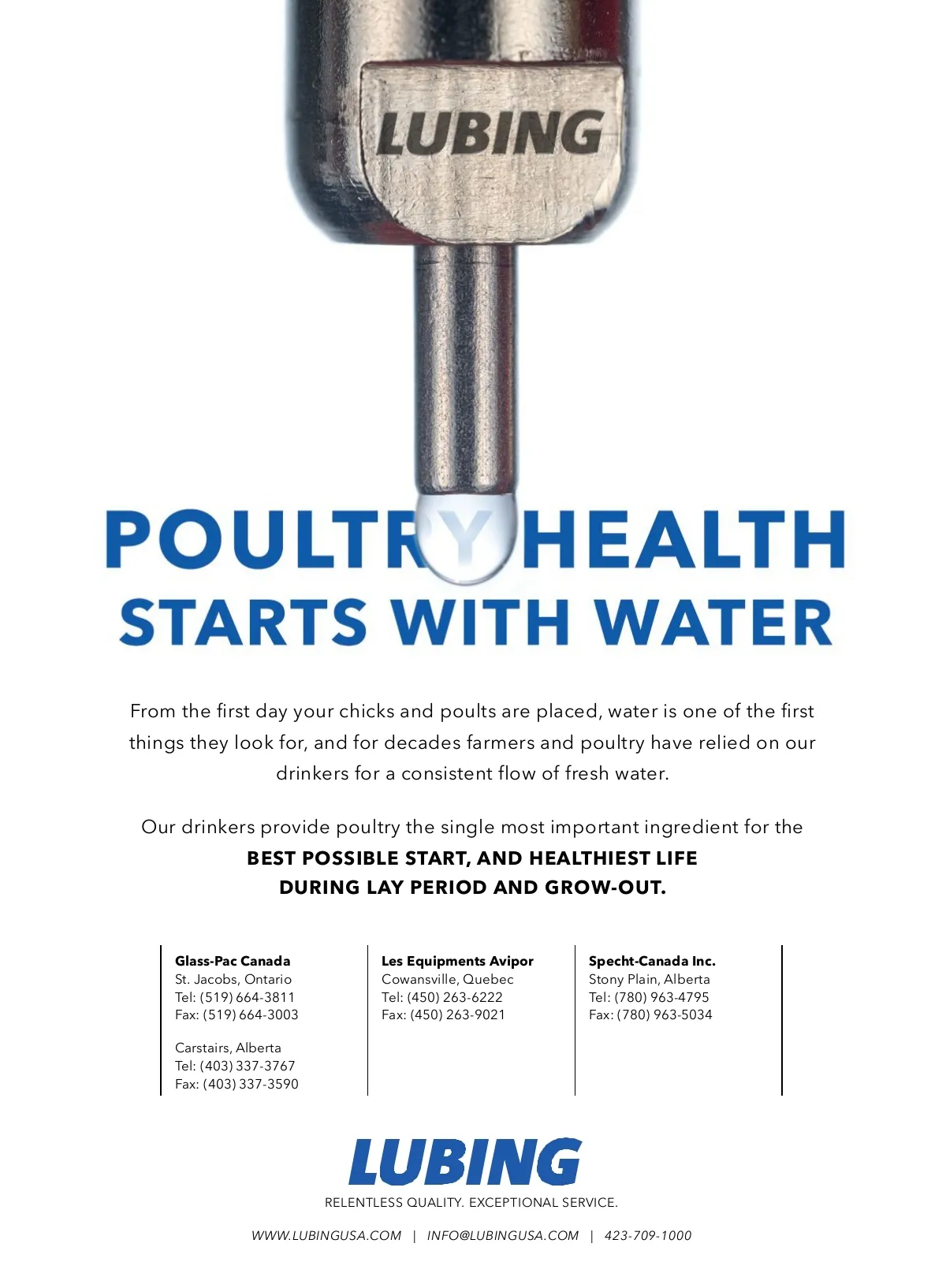 LUBING

POULTRY HEALTH
STARTS WITH WATER

From the first day your chicks and poults are placed, water is one of the first things they look for, and for decades farmers and poultry have relied on our drinkers for a consistent flow of fresh water.

Our drinkers provide poultry the single most important ingredient for the
BEST POSSIBLE START, AND HEALTHIEST LIFE DURING LAY PERIOD AND GROW-OUT.

Glass-Pac Canada
St. Jacobs, Ontario
Tel: (519) 664-3811
Fax: (519) 664-3003

Carstairs, Alberta
Tel: (403) 337-3767
Fax: (403) 337-3590

Les Equipments Avipor
Cowansville, Quebec
Tel: (450) 263-6222
Fax: (450) 263-9021

Specht-Canada Inc.
Stony Plain, Alberta
Tel: (780) 963-4795
Fax: (780) 963-5034

LUBING
RELENTLESS QUALITY. EXCEPTIONAL SERVICE.

WWW.LUBINGUSA.COM | INFO@LUBINGUSA.COM | 423-709-1000